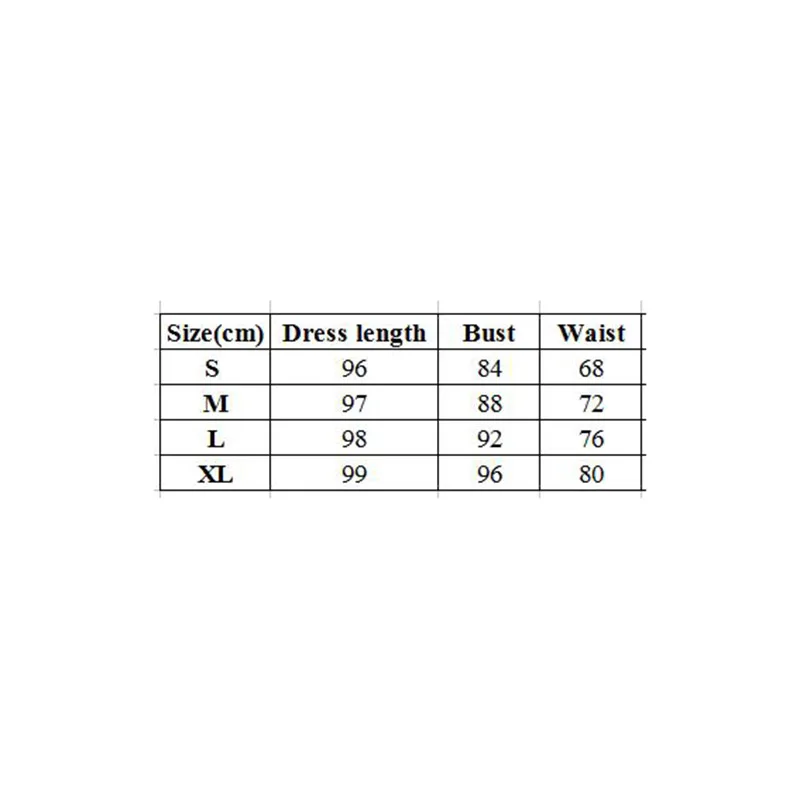 | Size(cm) | Dress length | Bust | Waist |
|---|---|---|---|
| S | 96 | 84 | 68 |
| M | 97 | 88 | 72 |
| L | 98 | 92 | 76 |
| XL | 99 | 96 | 80 |